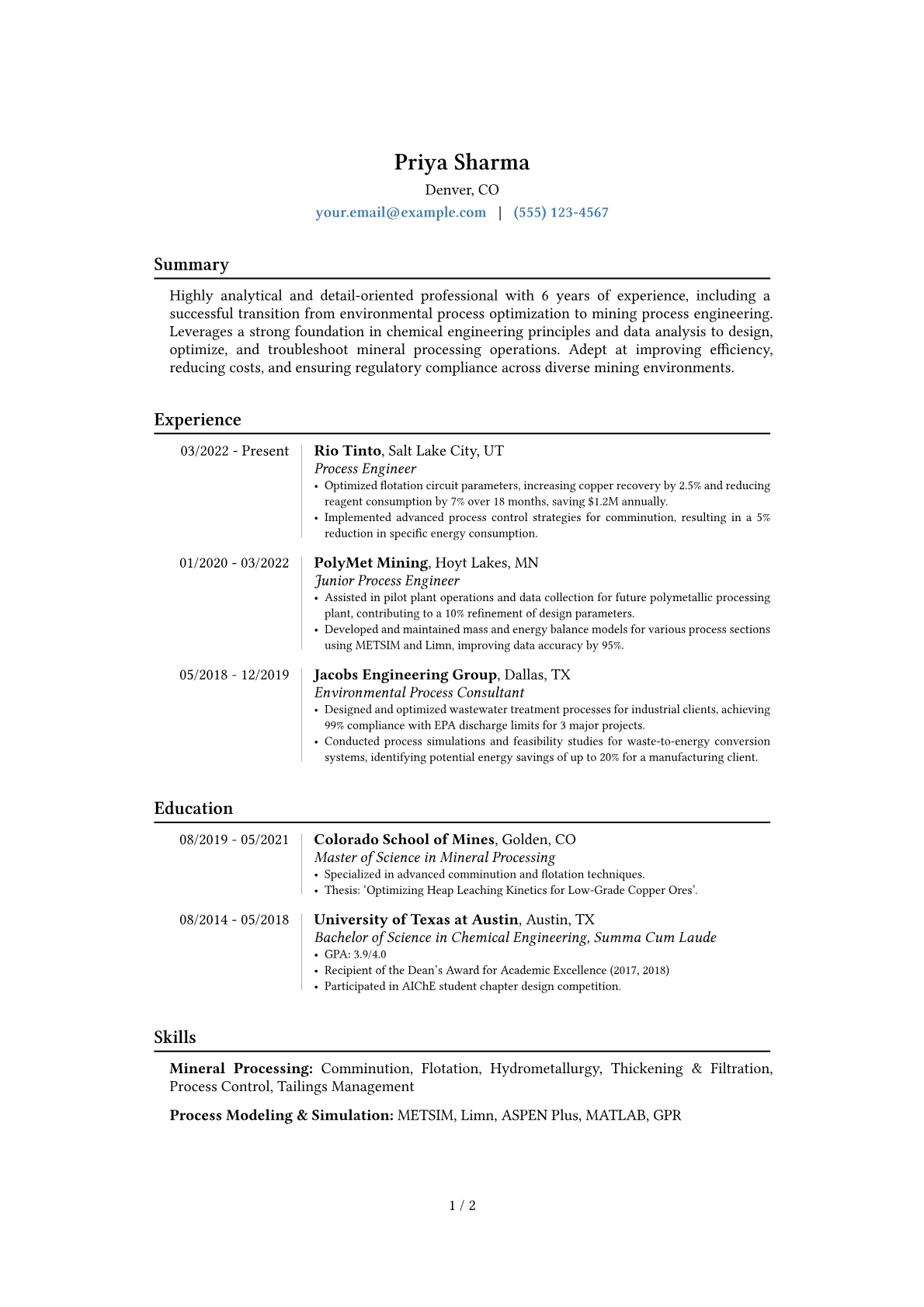 Priya Sharma
Denver, CO
your.email@example.com | (555) 123-4567

Summary

Highly analytical and detail-oriented professional with 6 years of experience, including a successful transition from environmental process optimization to mining process engineering. Leverages a strong foundation in chemical engineering principles and data analysis to design, optimize, and troubleshoot mineral processing operations. Adept at improving efficiency, reducing costs, and ensuring regulatory compliance across diverse mining environments.

Experience

03/2022 - Present
Rio Tinto, Salt Lake City, UT
Process Engineer
• Optimized flotation circuit parameters, increasing copper recovery by 2.5% and reducing reagent consumption by 7% over 18 months, saving $1.2M annually.
• Implemented advanced process control strategies for comminution, resulting in a 5% reduction in specific energy consumption.

01/2020 - 03/2022
PolyMet Mining, Hoyt Lakes, MN
Junior Process Engineer
• Assisted in pilot plant operations and data collection for future polymetallic processing plant, contributing to a 10% refinement of design parameters.
• Developed and maintained mass and energy balance models for various process sections using METSIM and Limn, improving data accuracy by 95%.

05/2018 - 12/2019
Jacobs Engineering Group, Dallas, TX
Environmental Process Consultant
• Designed and optimized wastewater treatment processes for industrial clients, achieving 99% compliance with EPA discharge limits for 3 major projects.
• Conducted process simulations and feasibility studies for waste-to-energy conversion systems, identifying potential energy savings of up to 20% for a manufacturing client.

Education

08/2019 - 05/2021
Colorado School of Mines, Golden, CO
Master of Science in Mineral Processing
• Specialized in advanced comminution and flotation techniques.
• Thesis: 'Optimizing Heap Leaching Kinetics for Low-Grade Copper Ores'.

08/2014 - 05/2018
University of Texas at Austin, Austin, TX
Bachelor of Science in Chemical Engineering, Summa Cum Laude
• GPA: 3.9/4.0
• Recipient of the Dean's Award for Academic Excellence (2017, 2018)
• Participated in AIChE student chapter design competition.

Skills

Mineral Processing: Comminution, Flotation, Hydrometallurgy, Thickening & Filtration, Process Control, Tailings Management

Process Modeling & Simulation: METSIM, Limn, ASPEN Plus, MATLAB, GPR

1 / 2